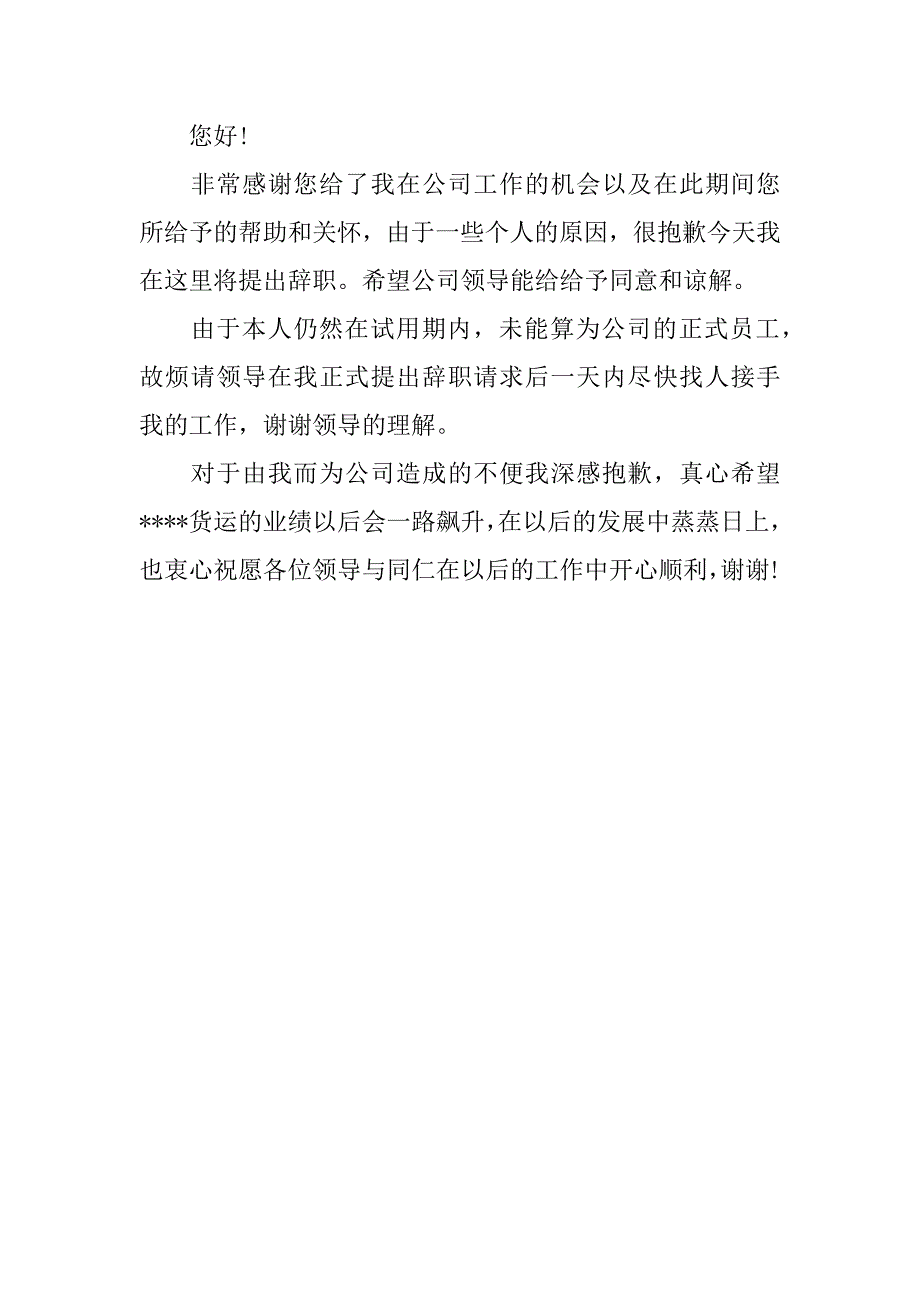 您好！

非常感谢您给了我在公司工作的机会以及在此期间您所给予的帮助和关怀，由于一些个人的原因，很抱歉今天我在这里将提出辞职。希望公司领导能给给予同意和谅解。

由于本人仍然在试用期内，未能算为公司的正式员工，故烦请领导在我正式提出辞职请求后一天内尽快找人接手我的工作，谢谢领导的理解。

对于由我而为公司造成的不便我深感抱歉，真心希望****货运的业绩以后会一路飙升，在以后的发展中蒸蒸日上，也衷心祝愿各位领导与同仁在以后的工作中开心顺利，谢谢!